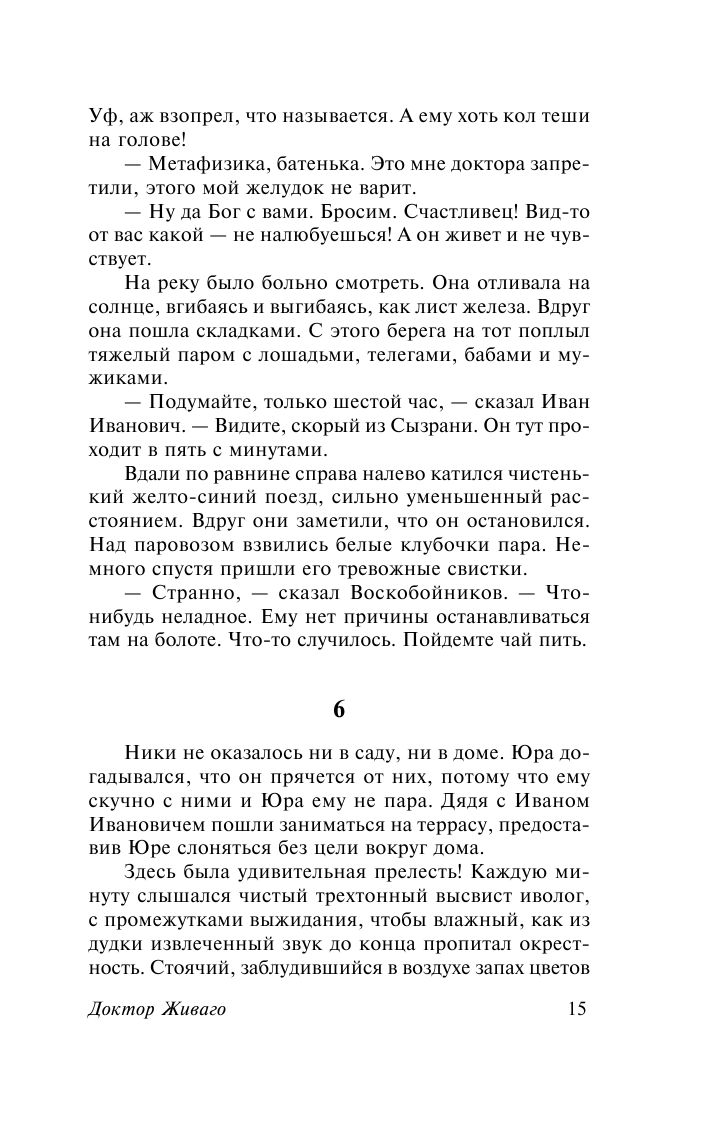 Уф, аж взопрел, что называется. А ему хоть кол теши на голове!

— Метафизика, батенька. Это мне доктора запретили, этого мой желудок не варит.

— Ну да Бог с вами. Бросим. Счастливец! Вид-то от вас какой — не налюбуешься! А он живет и не чувствует.

На реку было больно смотреть. Она отливала на солнце, вгибаясь и выгибаясь, как лист железа. Вдруг она пошла складками. С этого берега на тот поплыл тяжелый паром с лошадьми, телегами, бабами и мужиками.

— Подумайте, только шестой час, — сказал Иван Иванович. — Видите, скорый из Сызрани. Он тут проходит в пять с минутами.

Вдали по равнине справа налево катился чистенький желто-синий поезд, сильно уменьшенный расстоянием. Вдруг они заметили, что он остановился. Над паровозом взвились белые клубочки пара. Немного спустя пришли его тревожные свистки.

— Странно, — сказал Воскобойников. — Что-нибудь неладное. Ему нет причины останавливаться там на болоте. Что-то случилось. Пойдемте чай пить.

6

Ники не оказалось ни в саду, ни в доме. Юра догадывался, что он прячется от них, потому что ему скучно с ними и Юра ему не пара. Дядя с Иваном Ивановичем пошли заниматься на террасу, предоставив Юре слоняться без цели вокруг дома.

Здесь была удивительная прелесть! Каждую минуту слышался чистый трехтонный высвист иволог, с промежутками выжидания, чтобы влажный, как из дудки извлеченный звук до конца пропитал окрестность. Стоячий, заблудившийся в воздухе запах цветов

Доктор Живаго 15